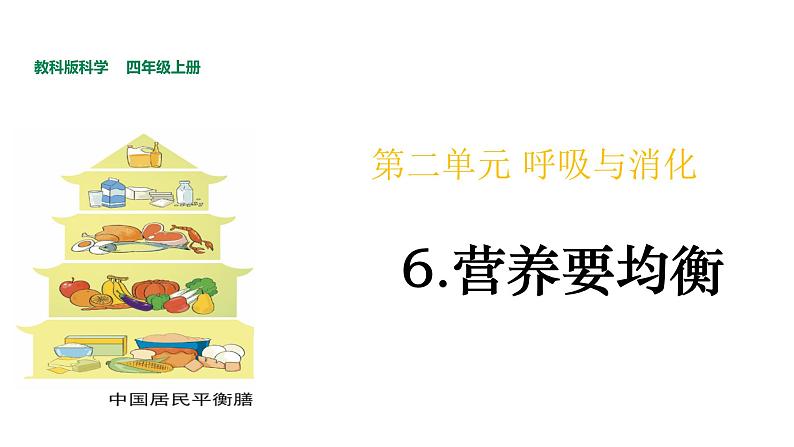 教科版科学 四年级上册

第二单元 呼吸与消化

6.营养要均衡

中国居民平衡膳